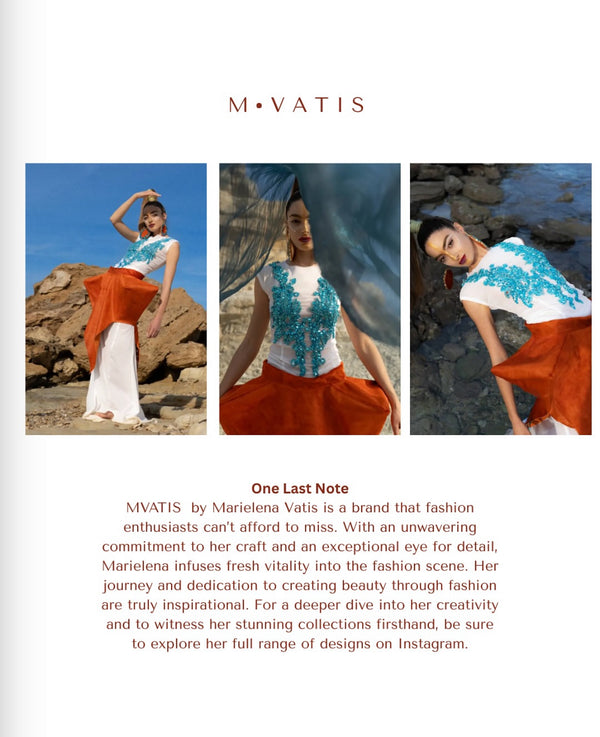 M•VATIS

One Last Note
MVATIS by Marielena Vatis is a brand that fashion enthusiasts can't afford to miss. With an unwavering commitment to her craft and an exceptional eye for detail, Marielena infuses fresh vitality into the fashion scene. Her journey and dedication to creating beauty through fashion are truly inspirational. For a deeper dive into her creativity and to witness her stunning collections firsthand, be sure to explore her full range of designs on Instagram.